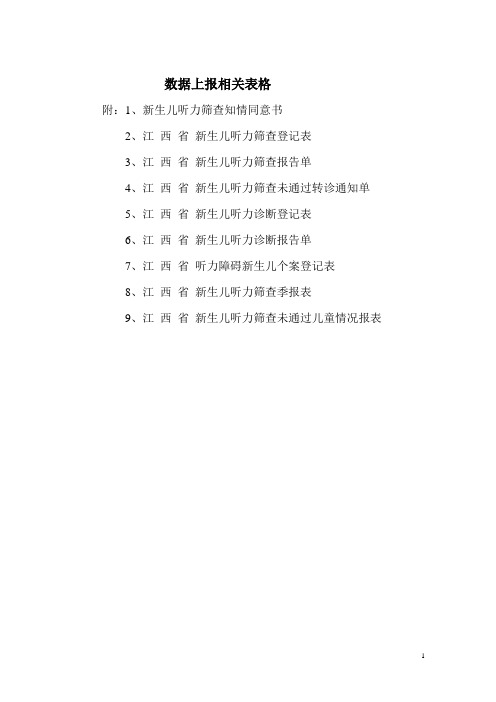 数据上报相关表格

附：1、新生儿听力筛查知情同意书

2、江 西 省 新生儿听力筛查登记表

3、江 西 省 新生儿听力筛查报告单

4、江 西 省 新生儿听力筛查未通过转诊通知单

5、江 西 省 新生儿听力诊断登记表

6、江 西 省 新生儿听力诊断报告单

7、江 西 省 听力障碍新生儿个案登记表

8、江 西 省 新生儿听力筛查季报表

9、江 西 省 新生儿听力筛查未通过儿童情况报表

1